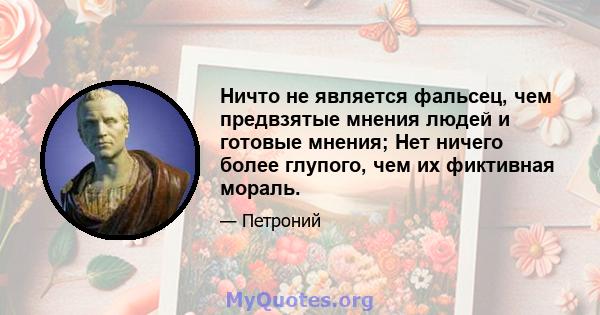 Ничто не является фальсец, чем предвзятые мнения людей и готовые мнения; Нет ничего более глупого, чем их фиктивная мораль.

— Петроний

MyQuotes.org